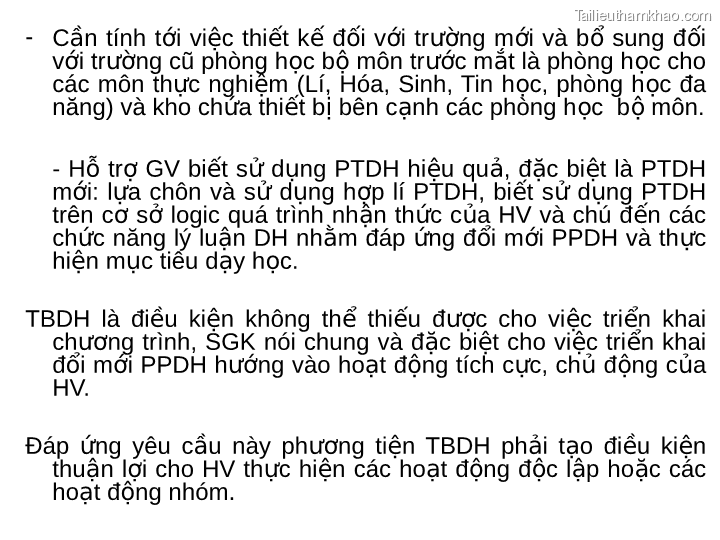 Tailieuthamkhao.com

- Cần tính tới việc thiết kế đối với trường mới và bổ sung đối với trường cũ phòng học bộ môn trước mắt là phòng học cho các môn thực nghiệm (Lí, Hóa, Sinh, Tin học, phòng học đa năng) và kho chứa thiết bị bên cạnh các phòng học bộ môn.

- Hỗ trợ GV biết sử dụng PTDH hiệu quả, đặc biệt là PTDH mới: lựa chôn và sử dụng hợp lí PTDH, biết sử dụng PTDH trên cơ sở logic quá trình nhận thức của HV và chú đến các chức năng lý luận DH nhằm đáp ứng đổi mới PPDH và thực hiện mục tiêu dạy học.

TBDH là điều kiện không thể thiếu được cho việc triển khai chương trình, SGK nói chung và đặc biệt cho việc triển khai đổi mới PPDH hướng vào hoạt động tích cực, chủ động của HV.

Đáp ứng yêu cầu này phương tiện TBDH phải tạo điều kiện thuận lợi cho HV thực hiện các hoạt động độc lập hoặc các hoạt động nhóm.